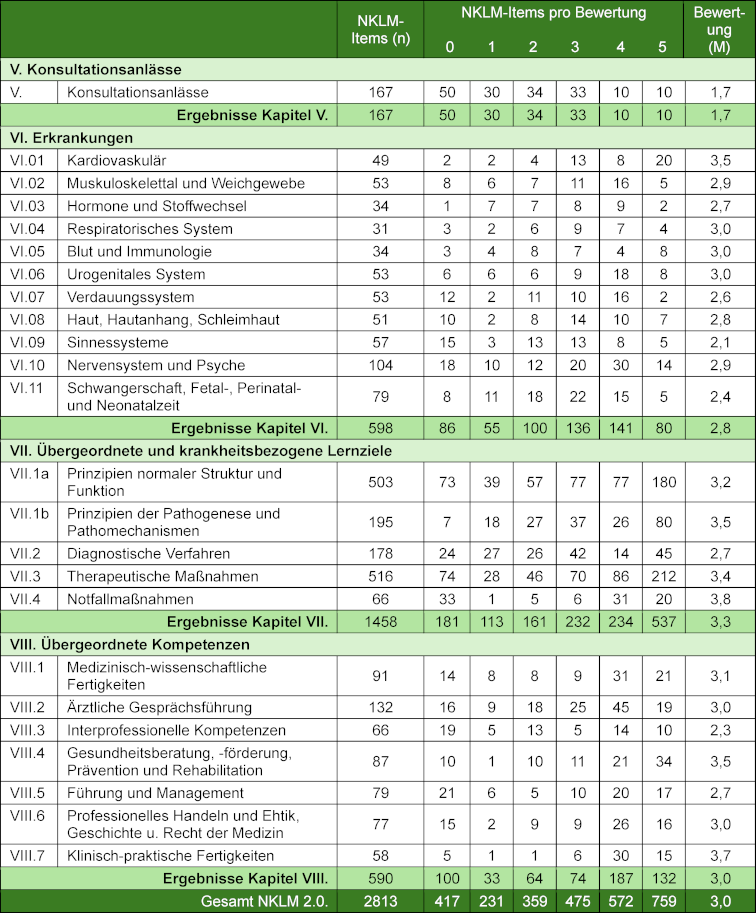 |  |  | NKLM-Items (n) | NKLM-Items pro Bewertung 0 | 1 | 2 | 3 | 4 | 5 | Bewertung (M) |
|---|---|---|---|---|---|---|---|---|---|
| V. Konsultationsanlässe | | | | | | | | | |
| V. | Konsultationsanlässe | 167 | 50 | 30 | 34 | 33 | 10 | 10 | 1,7 |
| | Ergebnisse Kapitel V. | 167 | 50 | 30 | 34 | 33 | 10 | 10 | 1,7 |
| VI. Erkrankungen | | | | | | | | | |
| VI.01 | Kardiovaskulär | 49 | 2 | 2 | 4 | 13 | 8 | 20 | 3,5 |
| VI.02 | Muskuloskelettal und Weichgewebe | 53 | 8 | 6 | 7 | 11 | 16 | 5 | 2,9 |
| VI.03 | Hormone und Stoffwechsel | 34 | 1 | 7 | 7 | 8 | 9 | 2 | 2,7 |
| VI.04 | Respiratorisches System | 31 | 3 | 2 | 6 | 9 | 7 | 4 | 3,0 |
| VI.05 | Blut und Immunologie | 34 | 3 | 4 | 8 | 7 | 4 | 8 | 3,0 |
| VI.06 | Urogenitales System | 53 | 6 | 6 | 6 | 9 | 18 | 8 | 3,0 |
| VI.07 | Verdauungssystem | 53 | 12 | 2 | 11 | 10 | 16 | 2 | 2,6 |
| VI.08 | Haut, Hautanhang, Schleimhaut | 51 | 10 | 2 | 8 | 14 | 10 | 7 | 2,8 |
| VI.09 | Sinnessysteme | 57 | 15 | 3 | 13 | 13 | 8 | 5 | 2,1 |
| VI.10 | Nervensystem und Psyche | 104 | 18 | 10 | 12 | 20 | 30 | 14 | 2,9 |
| VI.11 | Schwangerschaft, Fetal-, Perinatal- und Neonatalzeit | 79 | 8 | 11 | 18 | 22 | 15 | 5 | 2,4 |
| | Ergebnisse Kapitel VI. | 598 | 86 | 55 | 100 | 136 | 141 | 80 | 2,8 |
| VII. Übergeordnete und krankheitsbezogene Lernziele | | | | | | | | | |
| VII.1a | Prinzipien normaler Struktur und Funktion | 503 | 73 | 39 | 57 | 77 | 77 | 180 | 3,2 |
| VII.1b | Prinzipien der Pathogenese und Pathomechanismen | 195 | 7 | 18 | 27 | 37 | 26 | 80 | 3,5 |
| VII.2 | Diagnostische Verfahren | 178 | 24 | 27 | 26 | 42 | 14 | 45 | 2,7 |
| VII.3 | Therapeutische Maßnahmen | 516 | 74 | 28 | 46 | 70 | 86 | 212 | 3,4 |
| VII.4 | Notfallmaßnahmen | 66 | 33 | 1 | 5 | 6 | 31 | 20 | 3,8 |
| | Ergebnisse Kapitel VII. | 1458 | 181 | 113 | 161 | 232 | 234 | 537 | 3,3 |
| VIII. Übergeordnete Kompetenzen | | | | | | | | | |
| VIII.1 | Medizinisch-wissenschaftliche Fertigkeiten | 91 | 14 | 8 | 8 | 9 | 31 | 21 | 3,1 |
| VIII.2 | Ärztliche Gesprächsführung | 132 | 16 | 9 | 18 | 25 | 45 | 19 | 3,0 |
| VIII.3 | Interprofessionelle Kompetenzen | 66 | 19 | 5 | 13 | 5 | 14 | 10 | 2,3 |
| VIII.4 | Gesundheitsberatung, -förderung, Prävention und Rehabilitation | 87 | 10 | 1 | 10 | 11 | 21 | 34 | 3,5 |
| VIII.5 | Führung und Management | 79 | 21 | 6 | 5 | 10 | 20 | 17 | 2,7 |
| VIII.6 | Professionelles Handeln und Ehtik, Geschichte u. Recht der Medizin | 77 | 15 | 2 | 9 | 9 | 26 | 16 | 3,0 |
| VIII.7 | Klinisch-praktische Fertigkeiten | 58 | 5 | 1 | 1 | 6 | 30 | 15 | 3,7 |
| | Ergebnisse Kapitel VIII. | 590 | 100 | 33 | 64 | 74 | 187 | 132 | 3,0 |
| | Gesamt NKLM 2.0. | 2813 | 417 | 231 | 359 | 475 | 572 | 759 | 3,0 |